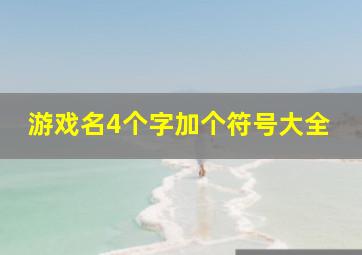 游戏名4个字加个符号大全